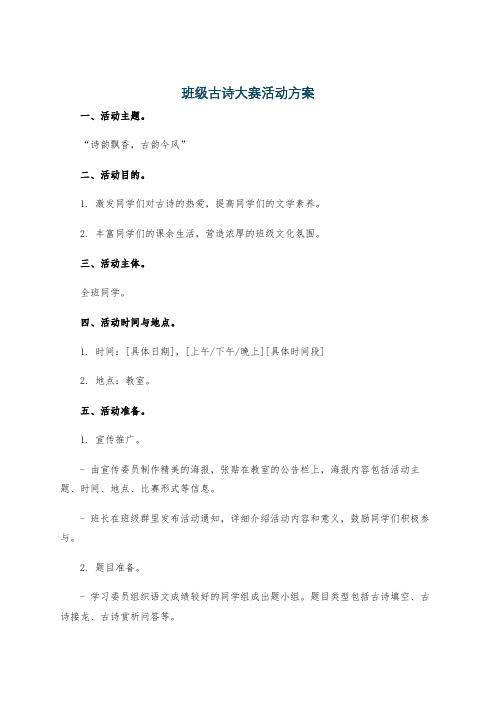 班级古诗大赛活动方案

一、活动主题。

“诗韵飘香，古韵今风”

二、活动目的。

1. 激发同学们对古诗的热爱，提高同学们的文学素养。

2. 丰富同学们的课余生活，营造浓厚的班级文化氛围。

三、活动主体。

全班同学。

四、活动时间与地点。

1. 时间：[具体日期]，[上午/下午/晚上][具体时间段]

2. 地点：教室。

五、活动准备。

1. 宣传推广。

- 由宣传委员制作精美的海报，张贴在教室的公告栏上，海报内容包括活动主题、时间、地点、比赛形式等信息。

- 班长在班级群里发布活动通知，详细介绍活动内容和意义，鼓励同学们积极参与。

2. 题目准备。

- 学习委员组织语文成绩较好的同学组成出题小组。题目类型包括古诗填空、古诗接龙、古诗赏析问答等。